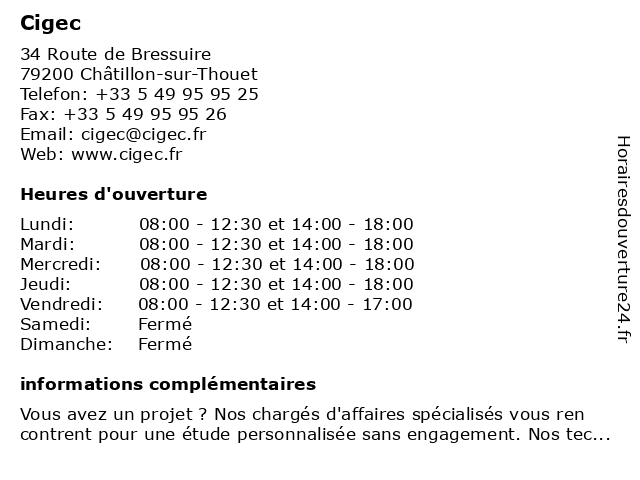 Cigec

34 Route de Bressuire
79200 Châtillon-sur-Thouet
Telefon: +33 5 49 95 95 25
Fax: +33 5 49 95 95 26
Email: cigec@cigec.fr
Web: www.cigec.fr

Heures d'ouverture

| Lundi: | 08:00 - 12:30 et 14:00 - 18:00 |
|---|---|
| Mardi: | 08:00 - 12:30 et 14:00 - 18:00 |
| Mercredi: | 08:00 - 12:30 et 14:00 - 18:00 |
| Jeudi: | 08:00 - 12:30 et 14:00 - 18:00 |
| Vendredi: | 08:00 - 12:30 et 14:00 - 17:00 |
| Samedi: | Fermé |
| Dimanche: | Fermé |

informations complémentaires

Vous avez un projet ? Nos chargés d'affaires spécialisés vous ren contrent pour une étude personnalisée sans engagement. Nos tec...

Horairesdouverture24.fr